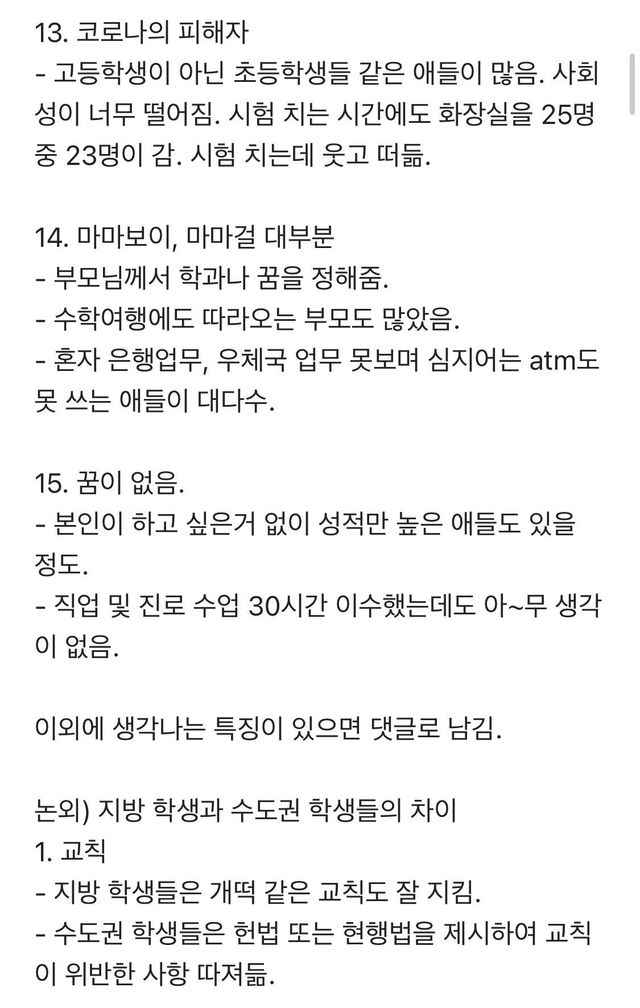 13. 코로나의 피해자
- 고등학생이 아닌 초등학생들 같은 애들이 많음. 사회성이 너무 떨어짐. 시험 치는 시간에도 화장실을 25명 중 23명이 감. 시험 치는데 웃고 떠듦.

14. 마마보이, 마마걸 대부분
- 부모님께서 학과나 꿈을 정해줌.
- 수학여행에도 따라오는 부모도 많았음.
- 혼자 은행업무, 우체국 업무 못보며 심지어는 atm도 못 쓰는 애들이 대다수.

15. 꿈이 없음.
- 본인이 하고 싶은거 없이 성적만 높은 애들도 있을 정도.
- 직업 및 진로 수업 30시간 이수했는데도 아~무 생각이 없음.

이외에 생각나는 특징이 있으면 댓글로 남김.

논외) 지방 학생과 수도권 학생들의 차이
1. 교칙
- 지방 학생들은 개떡 같은 교칙도 잘 지킴.
- 수도권 학생들은 헌법 또는 현행법을 제시하여 교칙이 위반한 사항 따져듦.